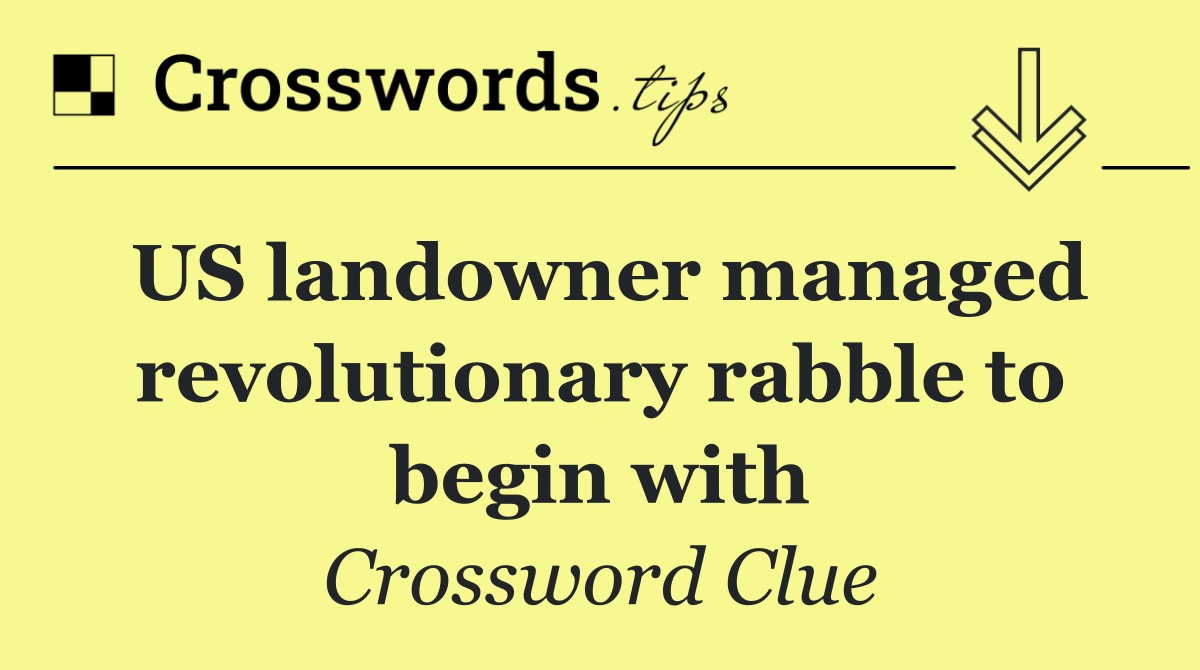 Crosswords.tips

US landowner managed revolutionary rabble to begin with

Crossword Clue